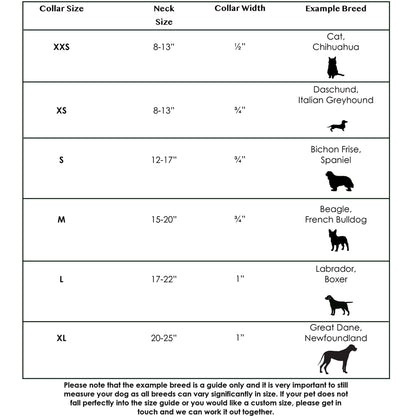 | Collar Size | Neck Size | Collar Width | Example Breed |
|---|---|---|---|
| XXS | 8-13" | ½" | Cat, Chihuahua |
| XS | 8-13" | ¾" | Daschund, Italian Greyhound |
| S | 12-17" | ¾" | Bichon Frise, Spaniel |
| M | 15-20" | ¾" | Beagle, French Bulldog |
| L | 17-22" | 1" | Labrador, Boxer |
| XL | 20-25" | 1" | Great Dane, Newfoundland |

Please note that the example breed is a guide only and it is very important to still measure your dog as all breeds can vary significantly in size. If your pet does not fall perfectly into the size guide or you would like a custom size, please get in touch and we can work it out together.